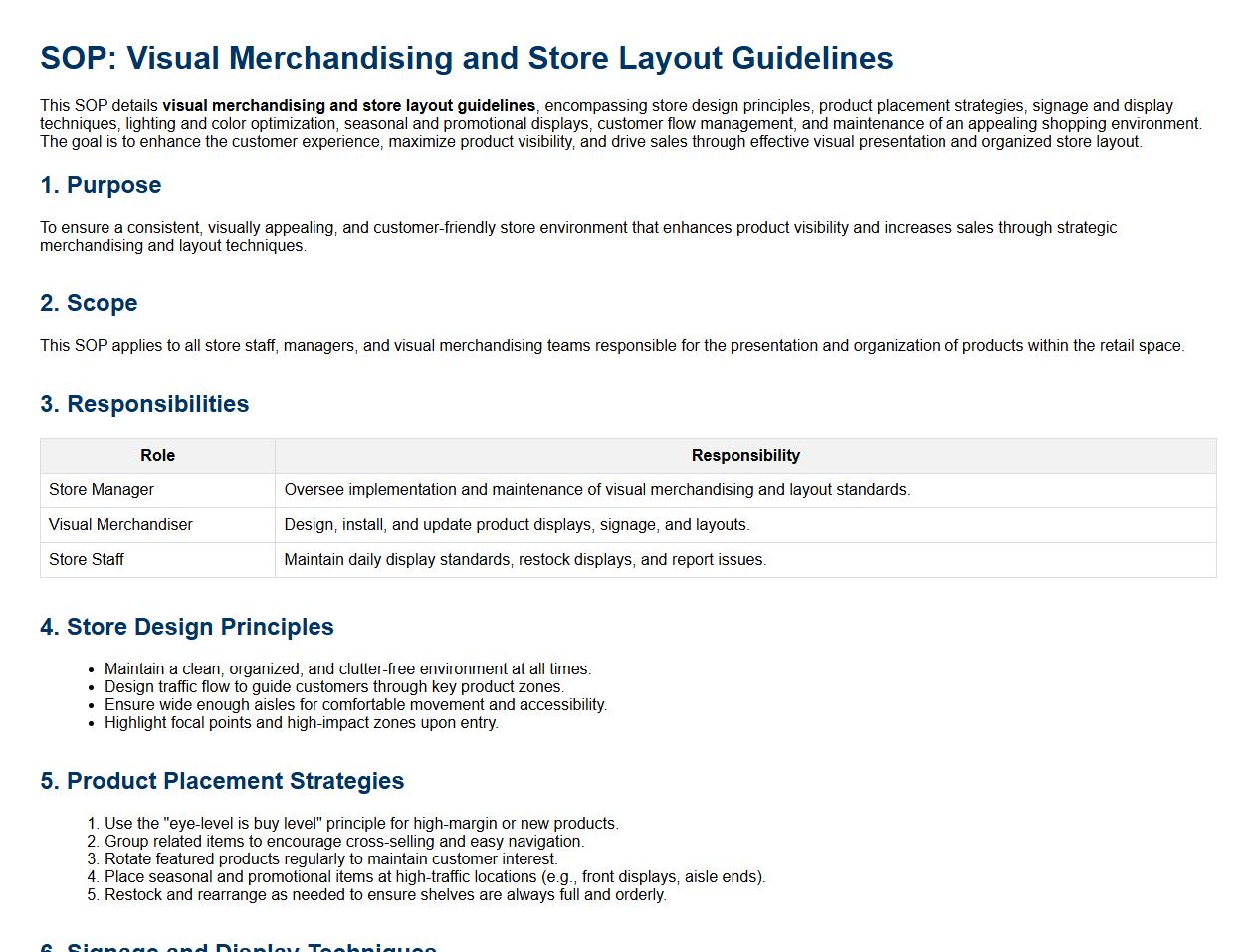 SOP: Visual Merchandising and Store Layout Guidelines

This SOP details visual merchandising and store layout guidelines, encompassing store design principles, product placement strategies, signage and display techniques, lighting and color optimization, seasonal and promotional displays, customer flow management, and maintenance of an appealing shopping environment. The goal is to enhance the customer experience, maximize product visibility, and drive sales through effective visual presentation and organized store layout.

1. Purpose

To ensure a consistent, visually appealing, and customer-friendly store environment that enhances product visibility and increases sales through strategic merchandising and layout techniques.

2. Scope

This SOP applies to all store staff, managers, and visual merchandising teams responsible for the presentation and organization of products within the retail space.

3. Responsibilities

| Role | Responsibility |
|---|---|
| Store Manager | Oversee implementation and maintenance of visual merchandising and layout standards. |
| Visual Merchandiser | Design, install, and update product displays, signage, and layouts. |
| Store Staff | Maintain daily display standards, restock displays, and report issues. |

4. Store Design Principles

• Maintain a clean, organized, and clutter-free environment at all times.
• Design traffic flow to guide customers through key product zones.
• Ensure wide enough aisles for comfortable movement and accessibility.
• Highlight focal points and high-impact zones upon entry.

5. Product Placement Strategies

1. Use the "eye-level is buy level" principle for high-margin or new products.
2. Group related items to encourage cross-selling and easy navigation.
3. Rotate featured products regularly to maintain customer interest.
4. Place seasonal and promotional items at high-traffic locations (e.g., front displays, aisle ends).
5. Restock and rearrange as needed to ensure shelves are always full and orderly.

6. Signage and Display Techniques